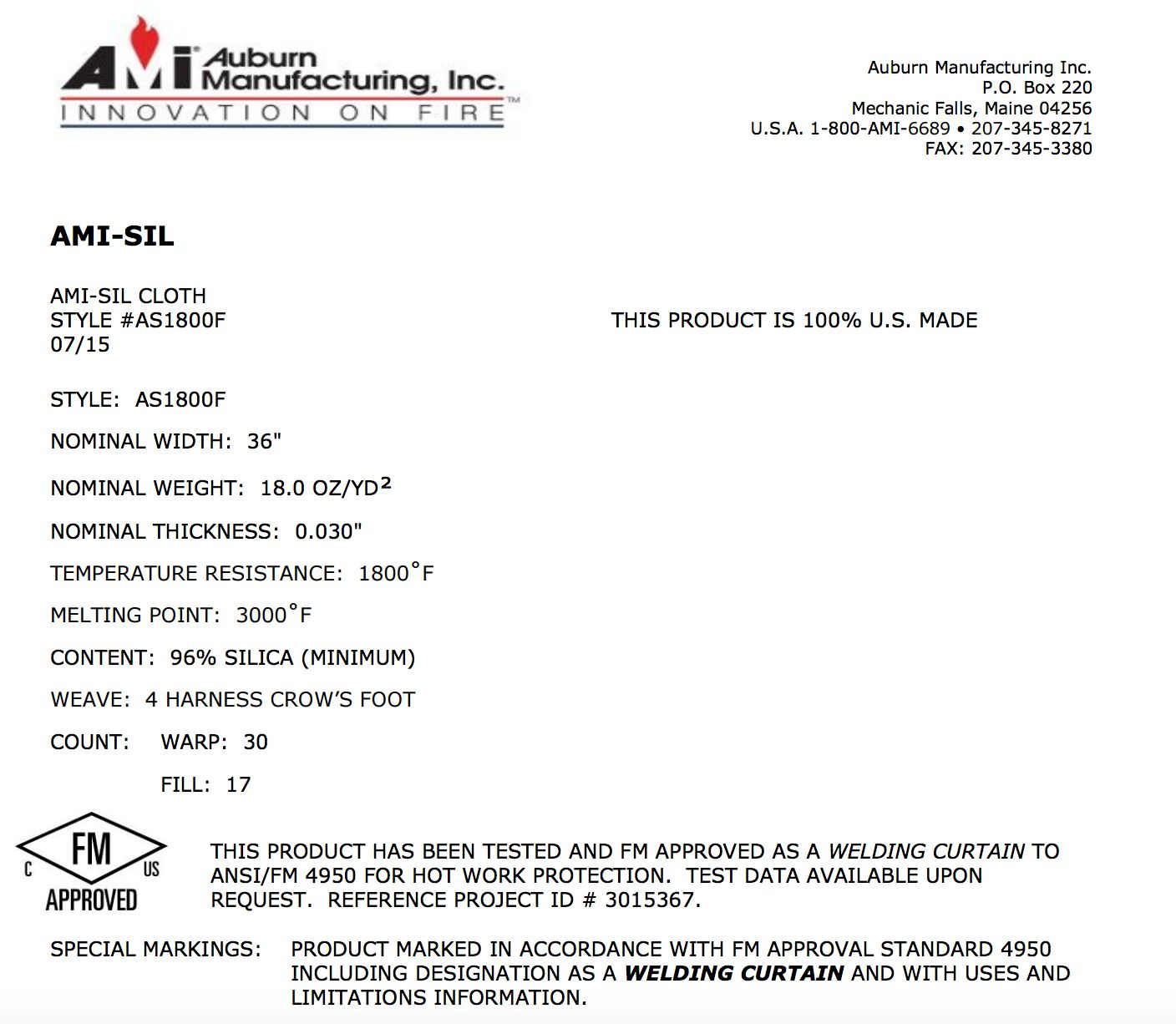 AMI Auburn Manufacturing, Inc.
INNOVATION ON FIRE™

Auburn Manufacturing Inc.
P.O. Box 220
Mechanic Falls, Maine 04256
U.S.A. 1-800-AMI-6689 • 207-345-8271
FAX: 207-345-3380

AMI-SIL

AMI-SIL CLOTH
STYLE #AS1800F
07/15

THIS PRODUCT IS 100% U.S. MADE

STYLE: AS1800F

NOMINAL WIDTH: 36"

NOMINAL WEIGHT: 18.0 OZ/YD$^2$

NOMINAL THICKNESS: 0.030"

TEMPERATURE RESISTANCE: 1800°F

MELTING POINT: 3000°F

CONTENT: 96% SILICA (MINIMUM)

WEAVE: 4 HARNESS CROW'S FOOT

COUNT: WARP: 30

FILL: 17

C FM US
APPROVED

THIS PRODUCT HAS BEEN TESTED AND FM APPROVED AS A WELDING CURTAIN TO ANSI/FM 4950 FOR HOT WORK PROTECTION. TEST DATA AVAILABLE UPON REQUEST. REFERENCE PROJECT ID # 3015367.

SPECIAL MARKINGS: PRODUCT MARKED IN ACCORDANCE WITH FM APPROVAL STANDARD 4950 INCLUDING DESIGNATION AS A WELDING CURTAIN AND WITH USES AND LIMITATIONS INFORMATION.